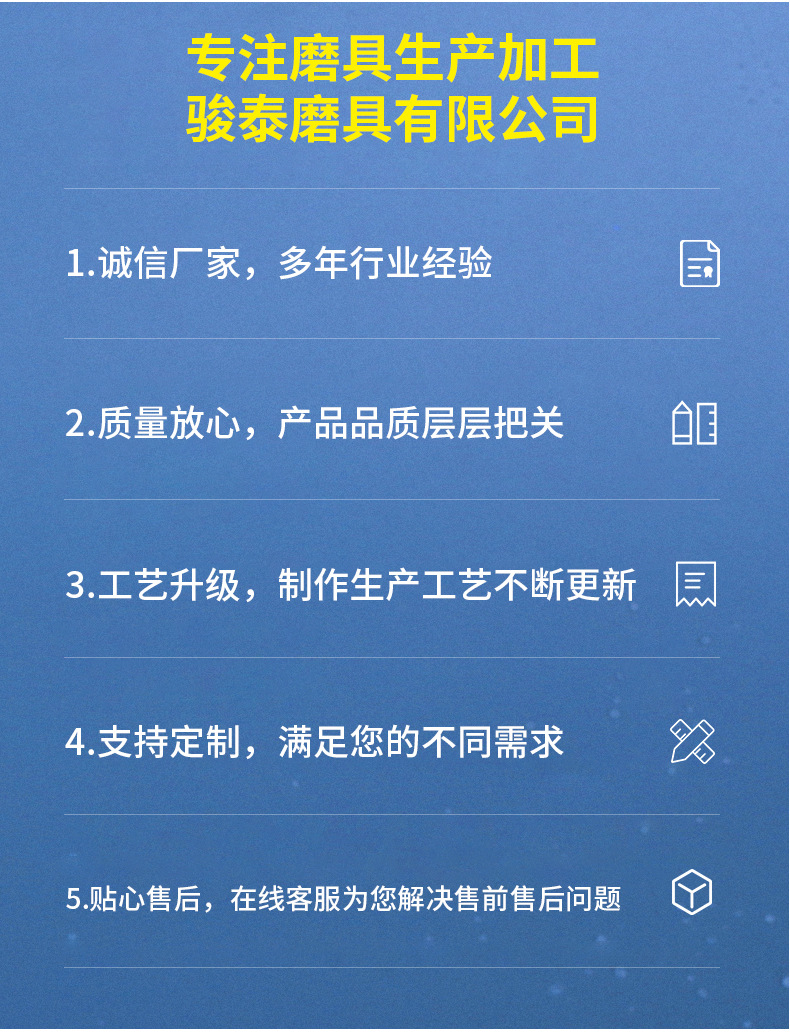 专注磨具生产加工
骏泰磨具有限公司

1.诚信厂家，多年行业经验

2.质量放心，产品品质层层把关

3.工艺升级，制作生产工艺不断更新

4.支持定制，满足您的不同需求

5.贴心售后，在线客服为您解决售前售后问题